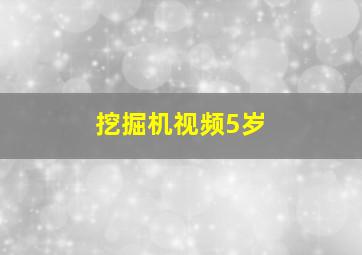 挖掘机视频5岁